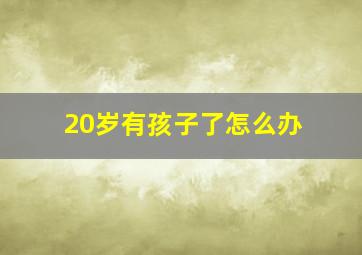 20岁有孩子了怎么办